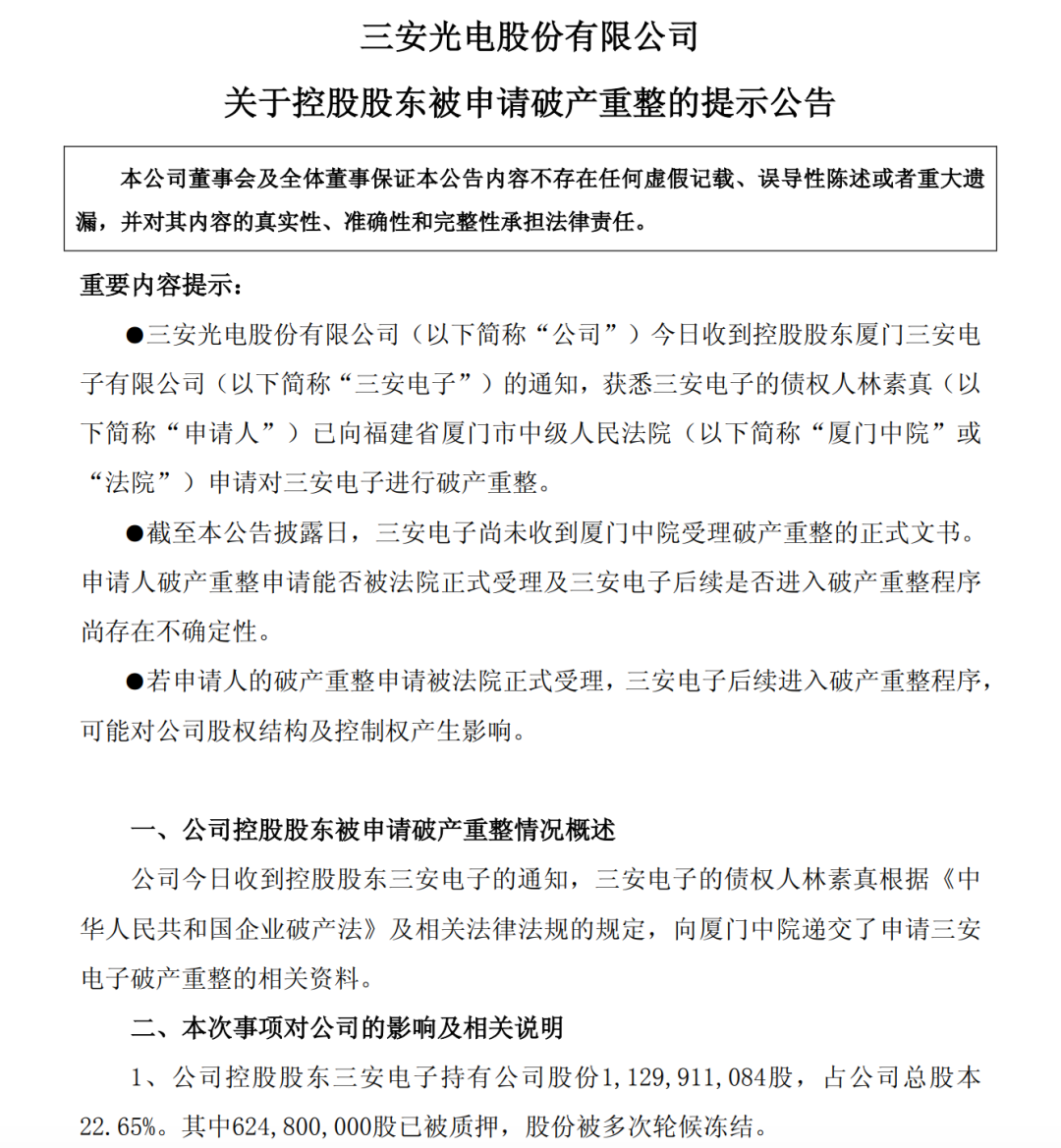 三安光电股份有限公司
关于控股股东被申请破产重整的提示公告

本公司董事会及全体董事保证本公告内容不存在任何虚假记载、误导性陈述或者重大遗漏，并对其内容的真实性、准确性和完整性承担法律责任。

重要内容提示：

●三安光电股份有限公司（以下简称“公司”）今日收到控股股东厦门三安电子有限公司（以下简称“三安电子”）的通知，获悉三安电子的债权人林素真（以下简称“申请人”）已向福建省厦门市中级人民法院（以下简称“厦门中院”或“法院”）申请对三安电子进行破产重整。

●截至本公告披露日，三安电子尚未收到厦门中院受理破产重整的正式文书。申请人破产重整申请能否被法院正式受理及三安电子后续是否进入破产重整程序尚存在不确定性。

●若申请人的破产重整申请被法院正式受理，三安电子后续进入破产重整程序，可能对公司股权结构及控制权产生影响。

一、公司控股股东被申请破产重整情况概述

公司今日收到控股股东三安电子的通知，三安电子的债权人林素真根据《中华人民共和国企业破产法》及相关法律法规的规定，向厦门中院递交了申请三安电子破产重整的相关资料。

二、本次事项对公司的影响及相关说明

1、公司控股股东三安电子持有公司股份1,129,911,084股，占公司总股本22.65%。其中624,800,000股已被质押，股份被多次轮候冻结。